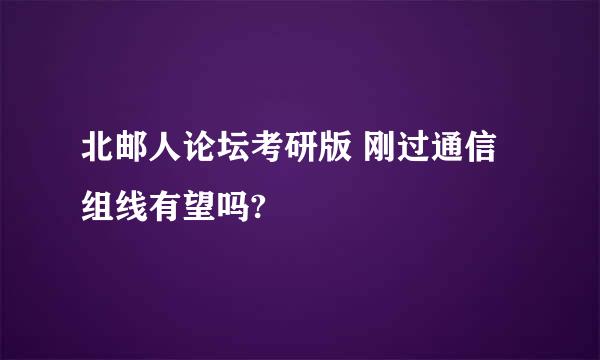 北邮人论坛考研版 刚过通信组线有望吗?